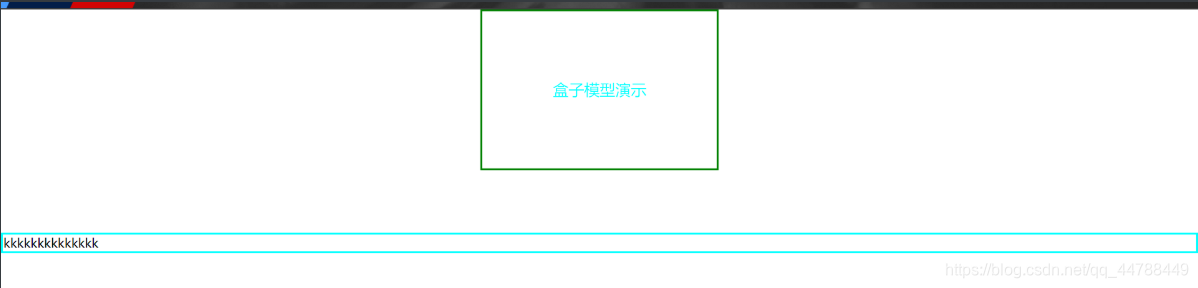 盒子模型演示

kkkkkkkkkkkkkk

https://blog.csdn.net/qq_44788449